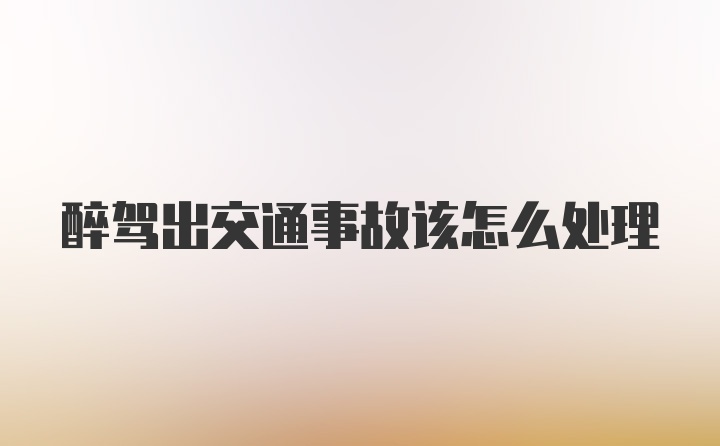 醉驾出交通事故该怎么处理